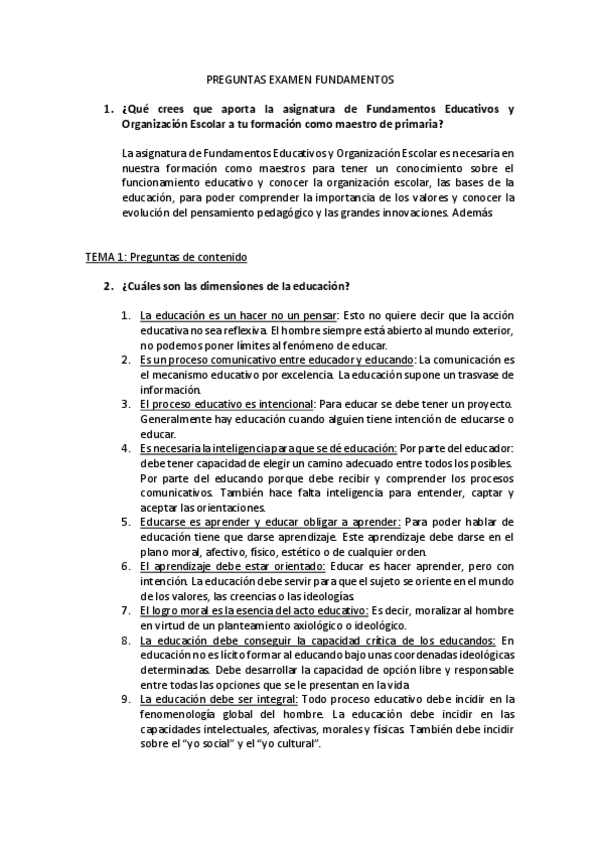 PREGUNTAS EXAMEN FUNDAMENTOS

1. ¿Qué crees que aporta la asignatura de Fundamentos Educativos y Organización Escolar a tu formación como maestro de primaria?

La asignatura de Fundamentos Educativos y Organización Escolar es necesaria en nuestra formación como maestros para tener un conocimiento sobre el funcionamiento educativo y conocer la organización escolar, las bases de la educación, para poder comprender la importancia de los valores y conocer la evolución del pensamiento pedagógico y las grandes innovaciones. Además

TEMA 1: Preguntas de contenido

2. ¿Cuáles son las dimensiones de la educación?

1. La educación es un hacer no un pensar: Esto no quiere decir que la acción educativa no sea reflexiva. El hombre siempre está abierto al mundo exterior, no podemos poner límites al fenómeno de educar.
2. Es un proceso comunicativo entre educador y educando: La comunicación es el mecanismo educativo por excelencia. La educación supone un trasvase de información.
3. El proceso educativo es intencional: Para educar se debe tener un proyecto. Generalmente hay educación cuando alguien tiene intención de educarse o educar.
4. Es necesaria la inteligencia para que se dé educación: Por parte del educador: debe tener capacidad de elegir un camino adecuado entre todos los posibles. Por parte del educando porque debe recibir y comprender los procesos comunicativos. También hace falta inteligencia para entender, captar y aceptar las orientaciones.
5. Educarse es aprender y educar obligar a aprender: Para poder hablar de educación tiene que darse aprendizaje. Este aprendizaje debe darse en el plano moral, afectivo, físico, estético o de cualquier orden.
6. El aprendizaje debe estar orientado: Educar es hacer aprender, pero con intención. La educación debe servir para que el sujeto se oriente en el mundo de los valores, las creencias o las ideologías.
7. El logro moral es la esencia del acto educativo: Es decir, moralizar al hombre en virtud de un planteamiento axiológico o ideológico.
8. La educación debe conseguir la capacidad crítica de los educandos: En educación no es lícito formar al educando bajo unas coordenadas ideológicas determinadas. Debe desarrollar la capacidad de opción libre y responsable entre todas las opciones que se le presentan en la vida
9. La educación debe ser integral: Todo proceso educativo debe incidir en la fenomenología global del hombre. La educación debe incidir en las capacidades intelectuales, afectivas, morales y físicas. También debe incidir sobre el "yo social" y el "yo cultural".